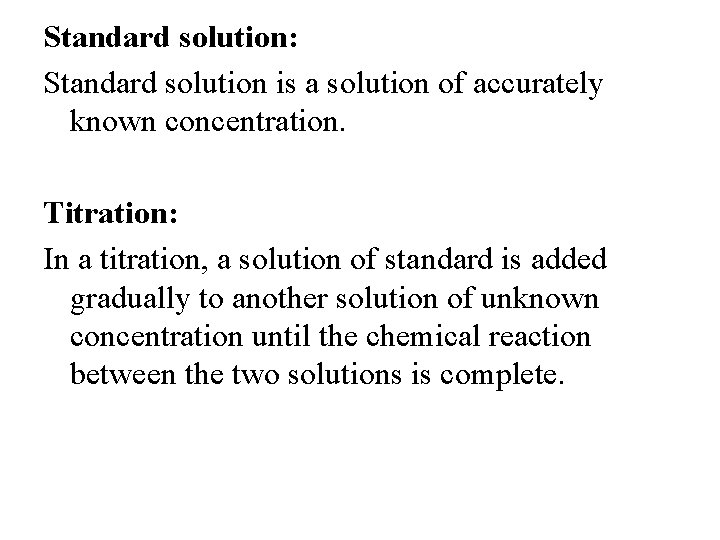 Standard solution:

Standard solution is a solution of accurately known concentration.

Titration:

In a titration, a solution of standard is added gradually to another solution of unknown concentration until the chemical reaction between the two solutions is complete.